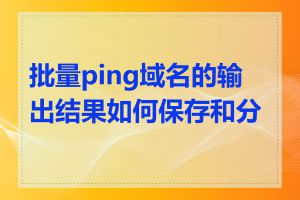 批量ping域名的输出结果如何保存和分